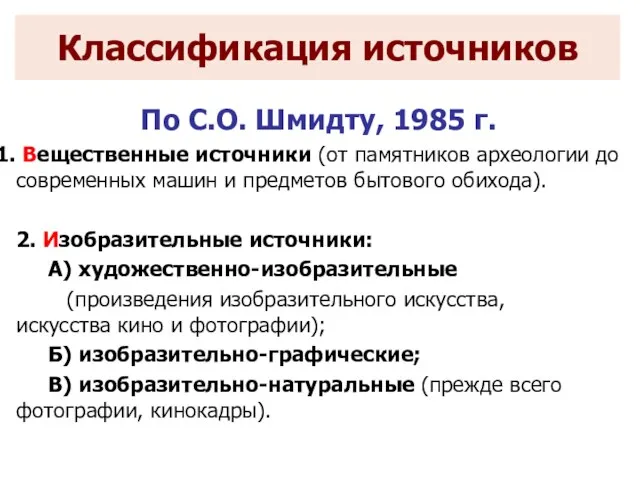 Классификация источников

По С.О. Шмидту, 1985 г.

1. Вещественные источники (от памятников археологии до современных машин и предметов бытового обихода).

2. Изобразительные источники:

А) художественно-изобразительные (произведения изобразительного искусства, искусства кино и фотографии);

Б) изобразительно-графические;

В) изобразительно-натуральные (прежде всего фотографии, кинокадры).